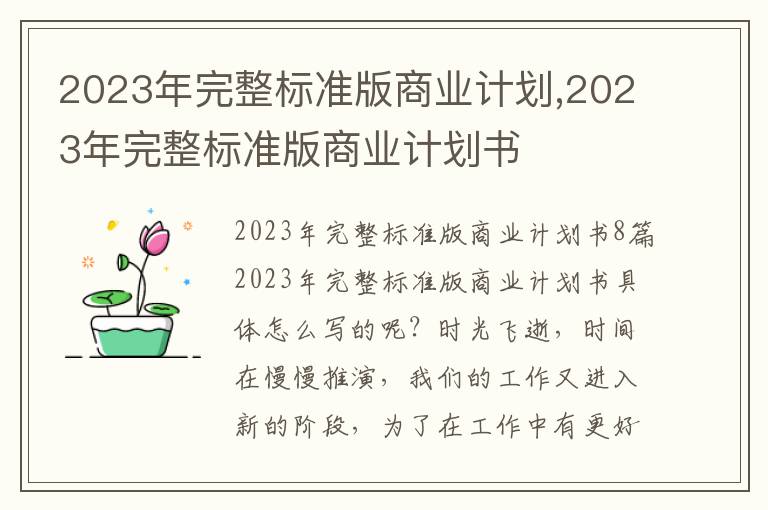 2023年完整标准版商业计划,2023年完整标准版商业计划书

2023年完整标准版商业计划书8篇
2023年完整标准版商业计划书具体怎么写的呢？时光飞逝，时间在慢慢推演，我们的工作又进入新的阶段，为了在工作中有更好